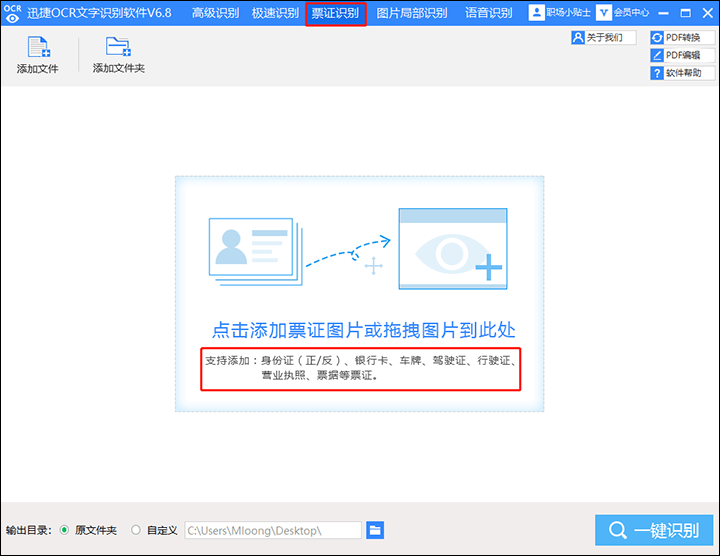 OCR 迅捷OCR文字识别软件V6.8 高级识别 极速识别 票证识别 图片局部识别 语音识别 职场小贴士 会员中心

添加文件 添加文件夹

关于我们 PDF转换 PDF编辑 软件帮助

点击添加票证图片或拖拽图片到此处

支持添加：身份证（正/反）、银行卡、车牌、驾驶证、行驶证、营业执照、票据等票证。

输出目录： 原文件夹 自定义 C:\Users\Mloong\Desktop\

一键识别